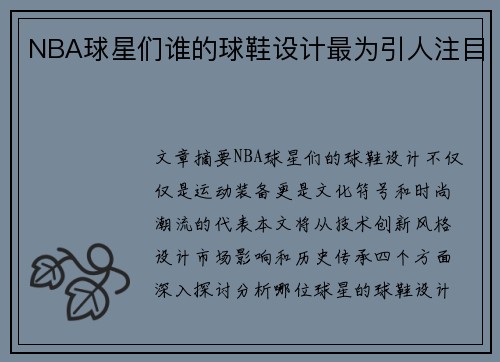 NBA球星们谁的球鞋设计最为引人注目

文章摘要NBA球星们的球鞋设计不仅仅是运动装备更是文化符号和时尚潮流的代表本文将从技术创新风格设计市场影响和历史传承四个方面深入探讨分析哪位球星的球鞋设计